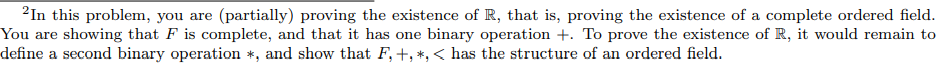 $^2$In this problem, you are (partially) proving the existence of $\mathbb{R}$, that is, proving the existence of a complete ordered field. You are showing that $F$ is complete, and that it has one binary operation $+$. To prove the existence of $\mathbb{R}$, it would remain to define a second binary operation $*$, and show that $F, +, *, <$ has the structure of an ordered field.